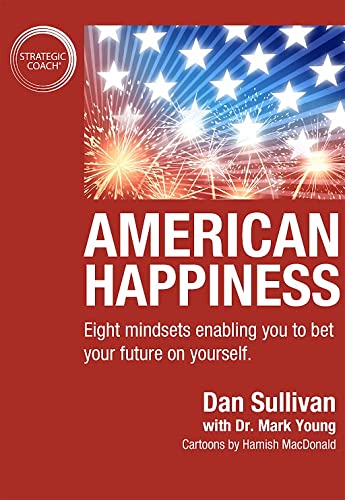 STRATEGIC COACH®

AMERICAN HAPPINESS

Eight mindsets enabling you to bet your future on yourself.

Dan Sullivan
with Dr. Mark Young
Cartoons by Hamish MacDonald